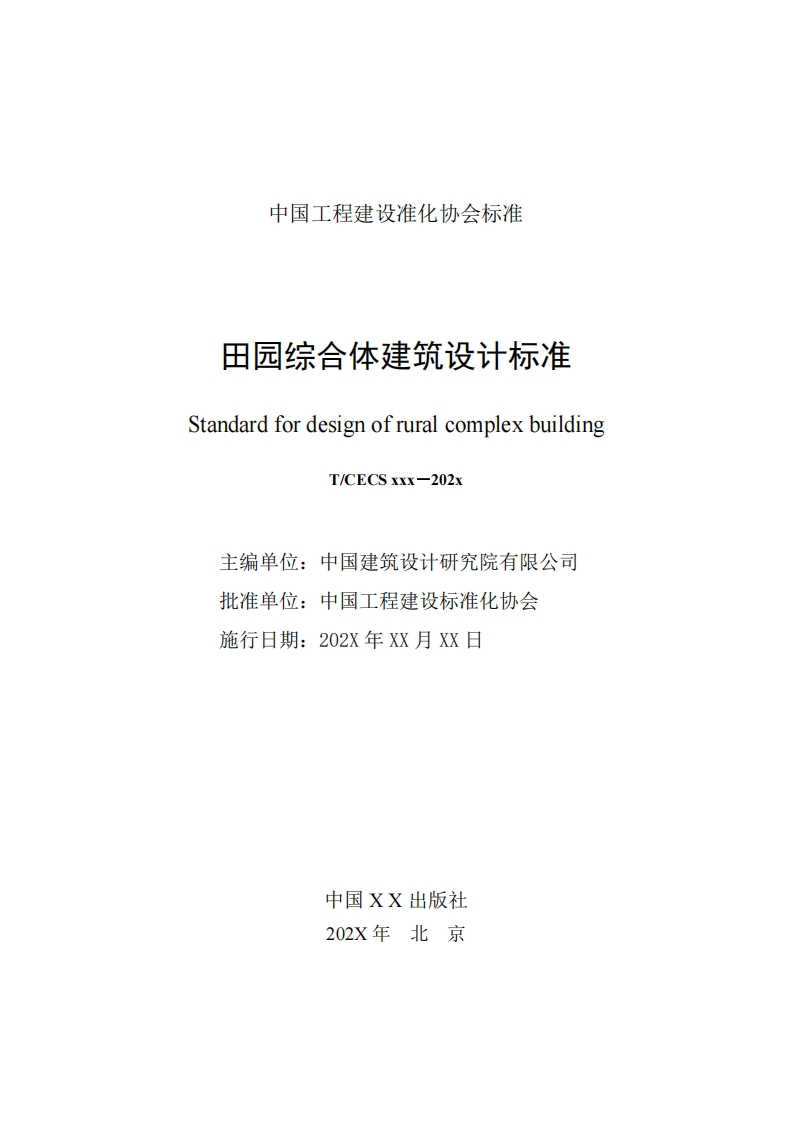 中国工程建设准化协会标准

田园综合体建筑设计标准

Standard for design of rural complex building

T/CECS xxx－202x

主编单位：中国建筑设计研究院有限公司
批准单位：中国工程建设标准化协会
施行日期：202X 年 XX 月 XX 日

中国 X X 出版社
202X 年　北　京